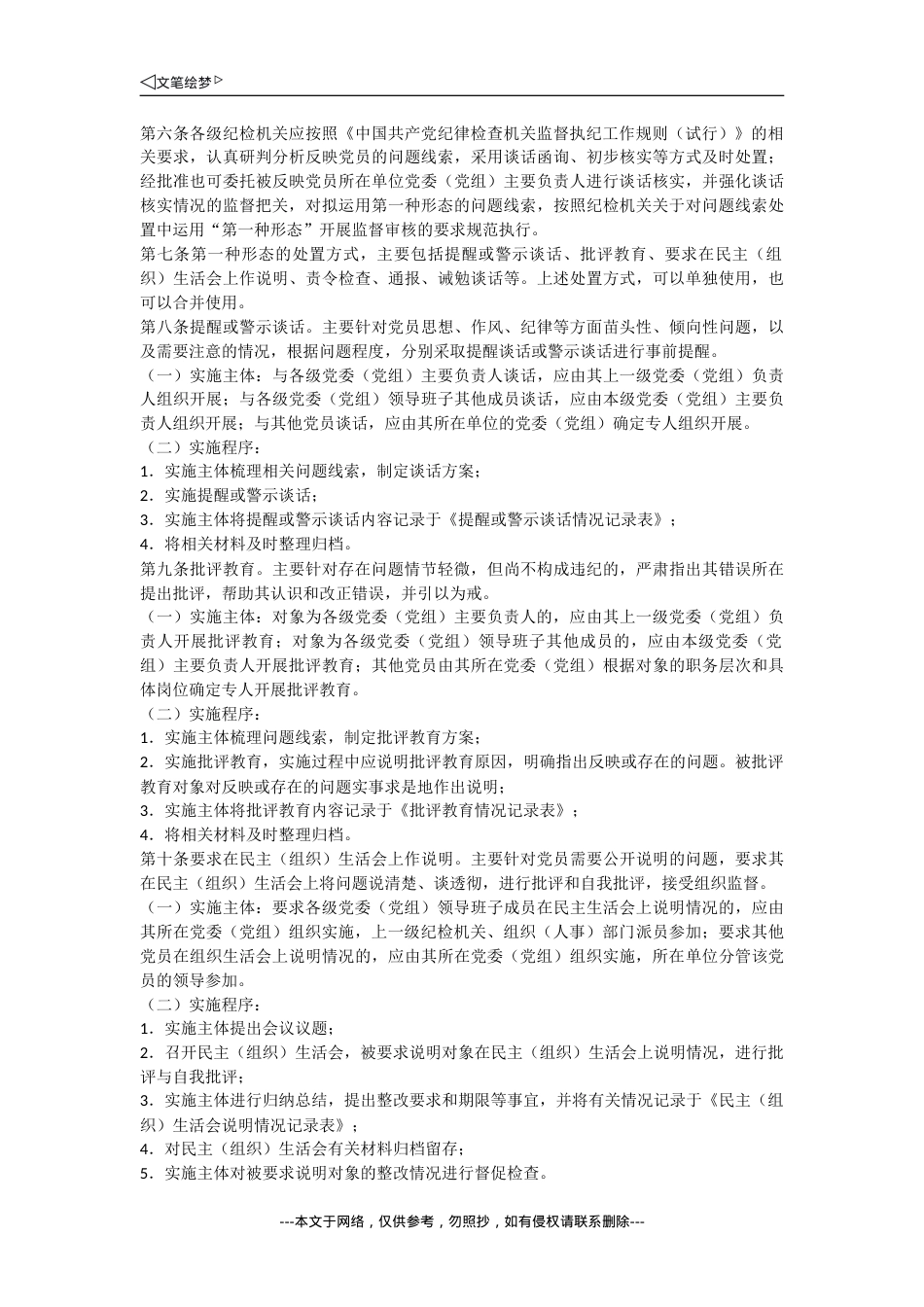 ◁文笔绘梦▷

第六条各级纪检机关应按照《中国共产党纪律检查机关监督执纪工作规则（试行）》的相关要求，认真研判分析反映党员的问题线索，采用谈话函询、初步核实等方式及时处置；经批准也可委托被反映党员所在单位党委（党组）主要负责人进行谈话核实，并强化谈话核实情况的监督把关，对拟运用第一种形态的问题线索，按照纪检机关关于对问题线索处置中运用“第一种形态”开展监督审核的要求规范执行。

第七条第一种形态的处置方式，主要包括提醒或警示谈话、批评教育、要求在民主（组织）生活会上作说明、责令检查、通报、诫勉谈话等。上述处置方式，可以单独使用，也可以合并使用。

第八条提醒或警示谈话。主要针对党员思想、作风、纪律等方面苗头性、倾向性问题，以及需要注意的情况，根据问题程度，分别采取提醒谈话或警示谈话进行事前提醒。

（一）实施主体：与各级党委（党组）主要负责人谈话，应由其上一级党委（党组）负责人组织开展；与各级党委（党组）领导班子其他成员谈话，应由本级党委（党组）主要负责人组织开展；与其他党员谈话，应由其所在单位的党委（党组）确定专人组织开展。

（二）实施程序：

1．实施主体梳理相关问题线索，制定谈话方案；

2．实施提醒或警示谈话；

3．实施主体将提醒或警示谈话内容记录于《提醒或警示谈话情况记录表》；

4．将相关材料及时整理归档。

第九条批评教育。主要针对存在问题情节轻微，但尚不构成违纪的，严肃指出其错误所在提出批评，帮助其认识和改正错误，并引以为戒。

（一）实施主体：对象为各级党委（党组）主要负责人的，应由其上一级党委（党组）负责人开展批评教育；对象为各级党委（党组）领导班子其他成员的，应由本级党委（党组）主要负责人开展批评教育；其他党员由其所在党委（党组）根据对象的职务层次和具体岗位确定专人开展批评教育。

（二）实施程序：

1．实施主体梳理问题线索，制定批评教育方案；

2．实施批评教育，实施过程中应说明批评教育原因，明确指出反映或存在的问题。被批评教育对象对反映或存在的问题实事求是地作出说明；

3．实施主体将批评教育内容记录于《批评教育情况记录表》；

4．将相关材料及时整理归档。

第十条要求在民主（组织）生活会上作说明。主要针对党员需要公开说明的问题，要求其在民主（组织）生活会上将问题说清楚、谈透彻，进行批评和自我批评，接受组织监督。

（一）实施主体：要求各级党委（党组）领导班子成员在民主生活会上说明情况的，应由其所在党委（党组）组织实施，上一级纪检机关、组织（人事）部门派员参加；要求其他党员在组织生活会上说明情况的，应由其所在党委（党组）组织实施，所在单位分管该党员的领导参加。

（二）实施程序：

1．实施主体提出会议议题；

2．召开民主（组织）生活会，被要求说明对象在民主（组织）生活会上说明情况，进行批评与自我批评；

3．实施主体进行归纳总结，提出整改要求和期限等事宜，并将有关情况记录于《民主（组织）生活会说明情况记录表》；

4．对民主（组织）生活会有关材料归档留存；

5．实施主体对被要求说明对象的整改情况进行督促检查。

---本文于网络，仅供参考，勿照抄，如有侵权请联系删除---